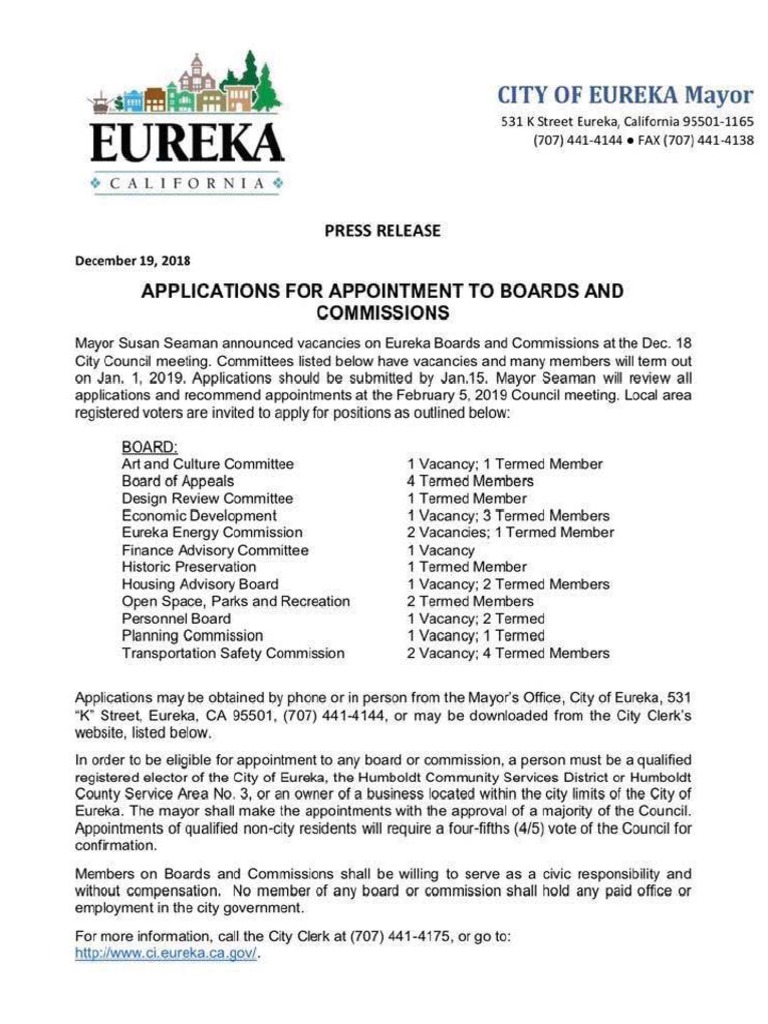 EUREKA
CALIFORNIA

CITY OF EUREKA Mayor
531 K Street Eureka, California 95501-1165
(707) 441-4144 ● FAX (707) 441-4138

PRESS RELEASE

December 19, 2018

APPLICATIONS FOR APPOINTMENT TO BOARDS AND COMMISSIONS

Mayor Susan Seaman announced vacancies on Eureka Boards and Commissions at the Dec. 18 City Council meeting. Committees listed below have vacancies and many members will term out on Jan. 1, 2019. Applications should be submitted by Jan.15. Mayor Seaman will review all applications and recommend appointments at the February 5, 2019 Council meeting. Local area registered voters are invited to apply for positions as outlined below:

| BOARD: | |
|---|---|
| Art and Culture Committee | 1 Vacancy; 1 Termed Member |
| Board of Appeals | 4 Termed Members |
| Design Review Committee | 1 Termed Member |
| Economic Development | 1 Vacancy; 3 Termed Members |
| Eureka Energy Commission | 2 Vacancies; 1 Termed Member |
| Finance Advisory Committee | 1 Vacancy |
| Historic Preservation | 1 Termed Member |
| Housing Advisory Board | 1 Vacancy; 2 Termed Members |
| Open Space, Parks and Recreation | 2 Termed Members |
| Personnel Board | 1 Vacancy; 2 Termed |
| Planning Commission | 1 Vacancy; 1 Termed |
| Transportation Safety Commission | 2 Vacancy; 4 Termed Members |

Applications may be obtained by phone or in person from the Mayor's Office, City of Eureka, 531 "K" Street, Eureka, CA 95501, (707) 441-4144, or may be downloaded from the City Clerk's website, listed below.

In order to be eligible for appointment to any board or commission, a person must be a qualified registered elector of the City of Eureka, the Humboldt Community Services District or Humboldt County Service Area No. 3, or an owner of a business located within the city limits of the City of Eureka. The mayor shall make the appointments with the approval of a majority of the Council. Appointments of qualified non-city residents will require a four-fifths (4/5) vote of the Council for confirmation.

Members on Boards and Commissions shall be willing to serve as a civic responsibility and without compensation. No member of any board or commission shall hold any paid office or employment in the city government.

For more information, call the City Clerk at (707) 441-4175, or go to: http://www.ci.eureka.ca.gov/.